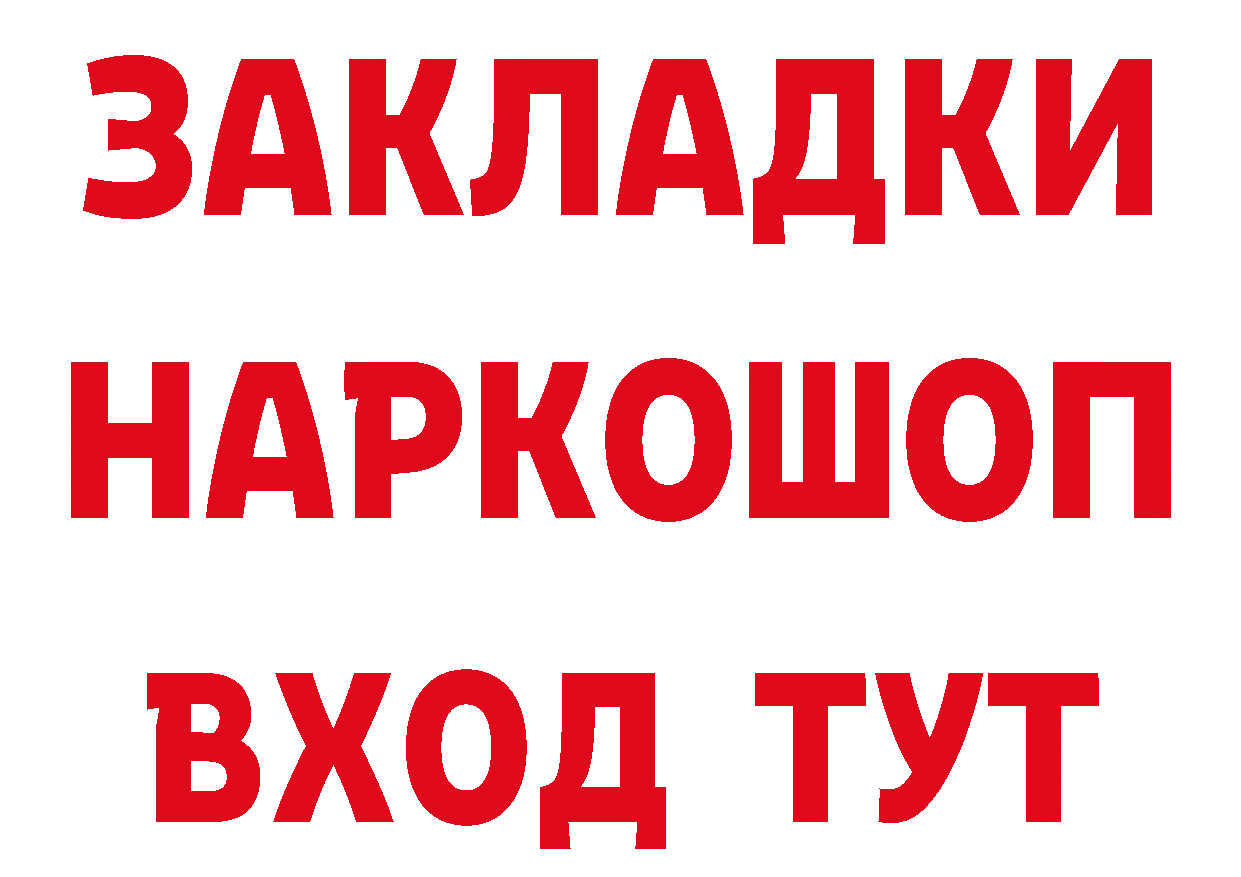 ЗАКЛАДКИ
НАРКОШОП
ВХОД ТУТ